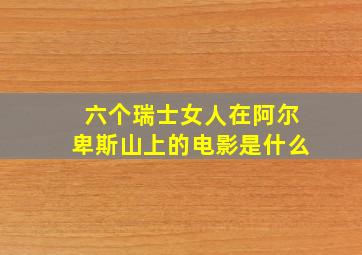 六个瑞士女人在阿尔卑斯山上的电影是什么